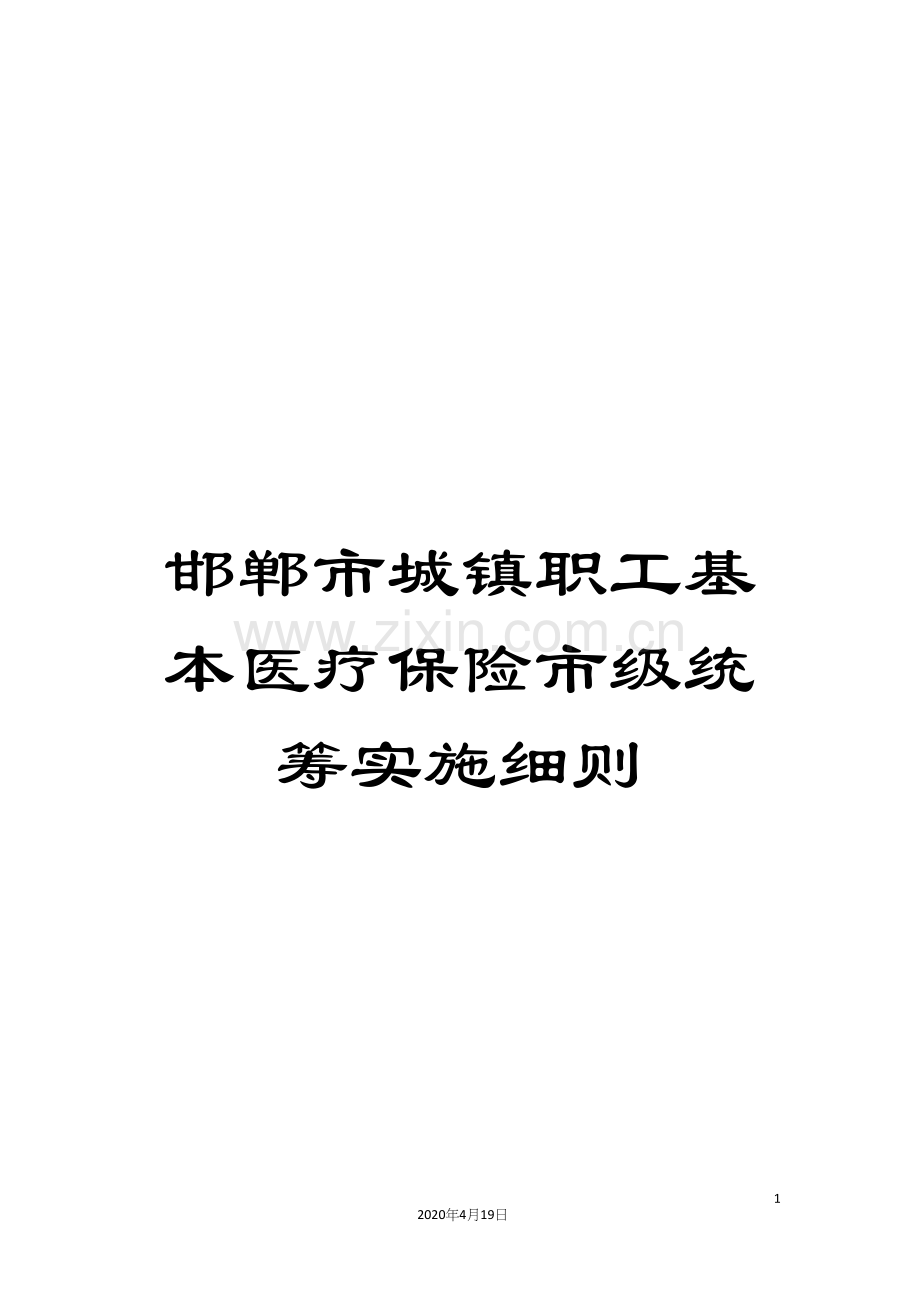 邯郸市城镇职工基本医疗保险市级统筹实施细则

www.zixin.com.cn

1

2020年4月19日